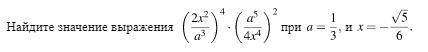 Найдите значение выражения $\left(\frac{2x^2}{a^3}\right)^4 \cdot \left(\frac{a^5}{4x^4}\right)^2$ при $a = \frac{1}{3}$, и $x = -\frac{\sqrt{5}}{6}$.